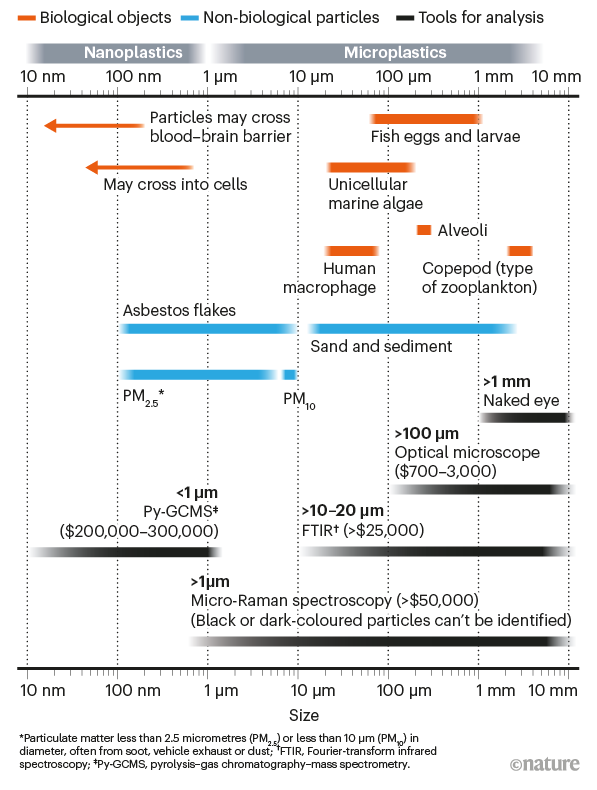 Biological objects    Non-biological particles    Tools for analysis

Nanoplastics    Microplastics

10 nm    100 nm    1 µm    10 µm    100 µm    1 mm    10 mm

Particles may cross blood–brain barrier

Fish eggs and larvae

May cross into cells

Unicellular marine algae

Alveoli

Human macrophage

Copepod (type of zooplankton)

Asbestos flakes

Sand and sediment

$PM_{2.5}$*    $PM_{10}$

>1 mm
Naked eye

>100 µm
Optical microscope ($700–3,000)

<1 µm
Py-GCMS‡ ($200,000–300,000)

>10–20 µm
FTIR† (>$25,000)

>1µm
Micro-Raman spectroscopy (>$50,000)
(Black or dark-coloured particles can't be identified)

10 nm    100 nm    1 µm    10 µm    100 µm    1 mm    10 mm

Size

*Particulate matter less than 2.5 micrometres ($PM_{2.5}$) or less than 10 µm ($PM_{10}$) in diameter, often from soot, vehicle exhaust or dust; †FTIR, Fourier-transform infrared spectroscopy; ‡Py-GCMS, pyrolysis–gas chromatography–mass spectrometry.

©nature